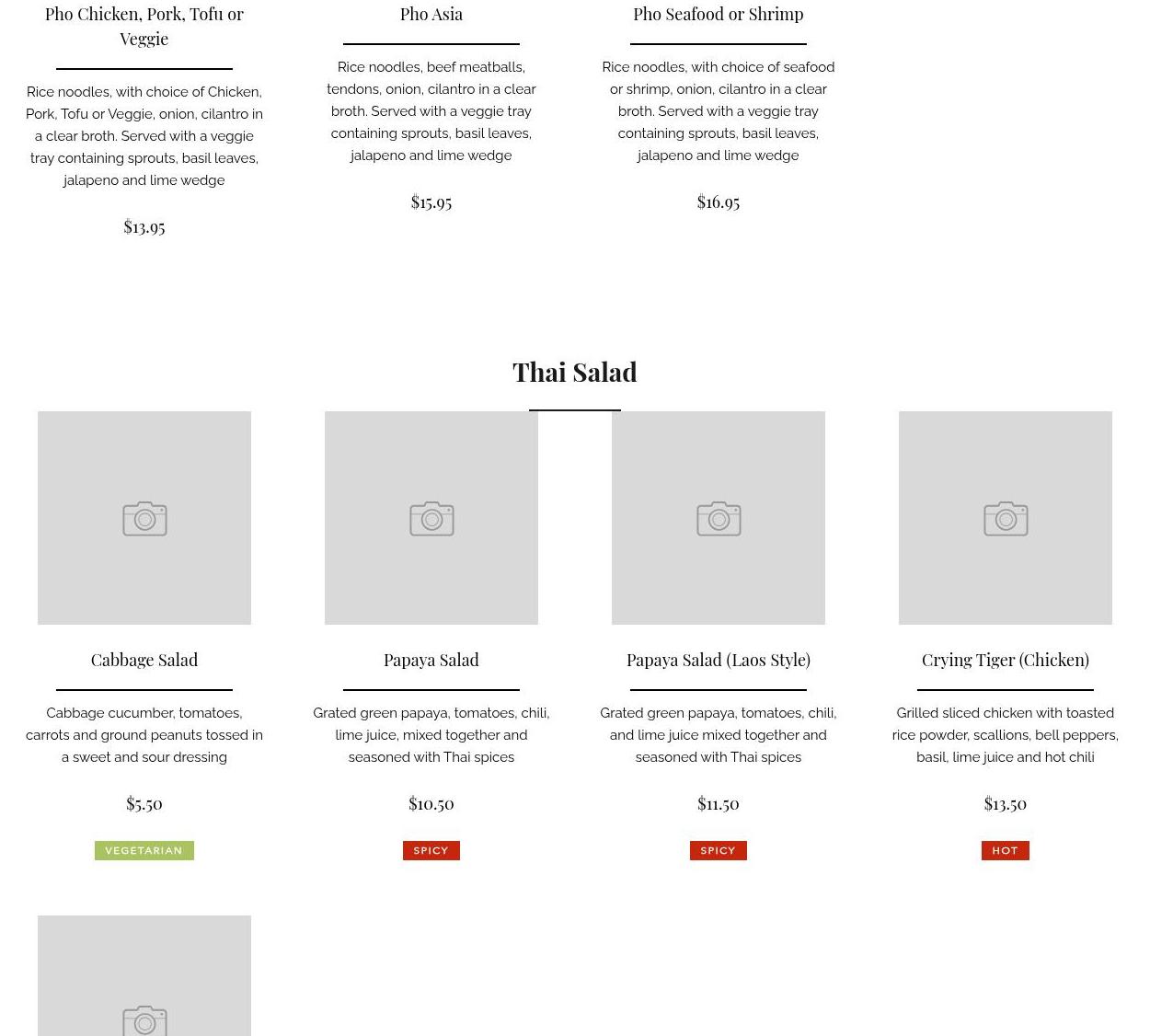 Pho Chicken, Pork, Tofu or Veggie

Rice noodles, with choice of Chicken, Pork, Tofu or Veggie, onion, cilantro in a clear broth. Served with a veggie tray containing sprouts, basil leaves, jalapeno and lime wedge

$13.95

Pho Asia

Rice noodles, beef meatballs, tendons, onion, cilantro in a clear broth. Served with a veggie tray containing sprouts, basil leaves, jalapeno and lime wedge

$15.95

Pho Seafood or Shrimp

Rice noodles, with choice of seafood or shrimp, onion, cilantro in a clear broth. Served with a veggie tray containing sprouts, basil leaves, jalapeno and lime wedge

$16.95

Thai Salad

Cabbage Salad

Cabbage cucumber, tomatoes, carrots and ground peanuts tossed in a sweet and sour dressing

$5.50

VEGETARIAN

Papaya Salad

Grated green papaya, tomatoes, chili, lime juice, mixed together and seasoned with Thai spices

$10.50

SPICY

Papaya Salad (Laos Style)

Grated green papaya, tomatoes, chili, and lime juice mixed together and seasoned with Thai spices

$11.50

SPICY

Crying Tiger (Chicken)

Grilled sliced chicken with toasted rice powder, scallions, bell peppers, basil, lime juice and hot chili

$13.50

HOT